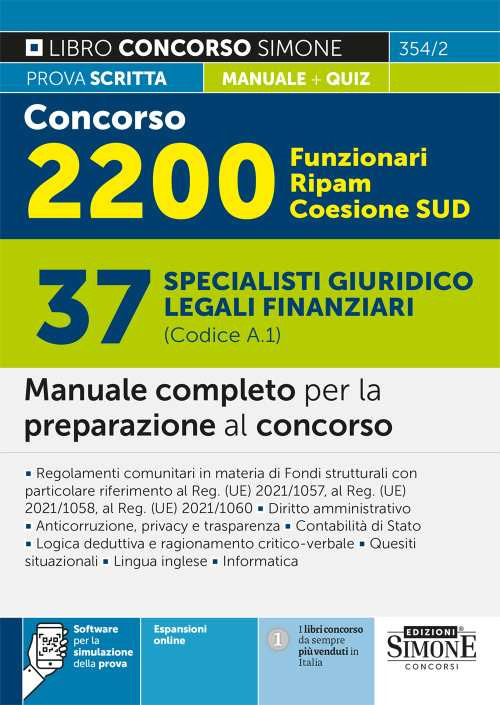 LIBRO CONCORSO SIMONE 354/2

PROVA SCRITTA MANUALE + QUIZ

Concorso
2200 Funzionari Ripam Coesione SUD

37 SPECIALISTI GIURIDICO LEGALI FINANZIARI
(Codice A.1)

Manuale completo per la preparazione al concorso

▪ Regolamenti comunitari in materia di Fondi strutturali con particolare riferimento al Reg. (UE) 2021/1057, al Reg. (UE) 2021/1058, al Reg. (UE) 2021/1060 ▪ Diritto amministrativo ▪ Anticorruzione, privacy e trasparenza ▪ Contabilità di Stato ▪ Logica deduttiva e ragionamento critico-verbale ▪ Quesiti situazionali ▪ Lingua inglese ▪ Informatica

Software per la simulazione della prova

Espansioni online

1 I libri concorso da sempre più venduti in Italia

EDIZIONI SIMONE CONCORSI